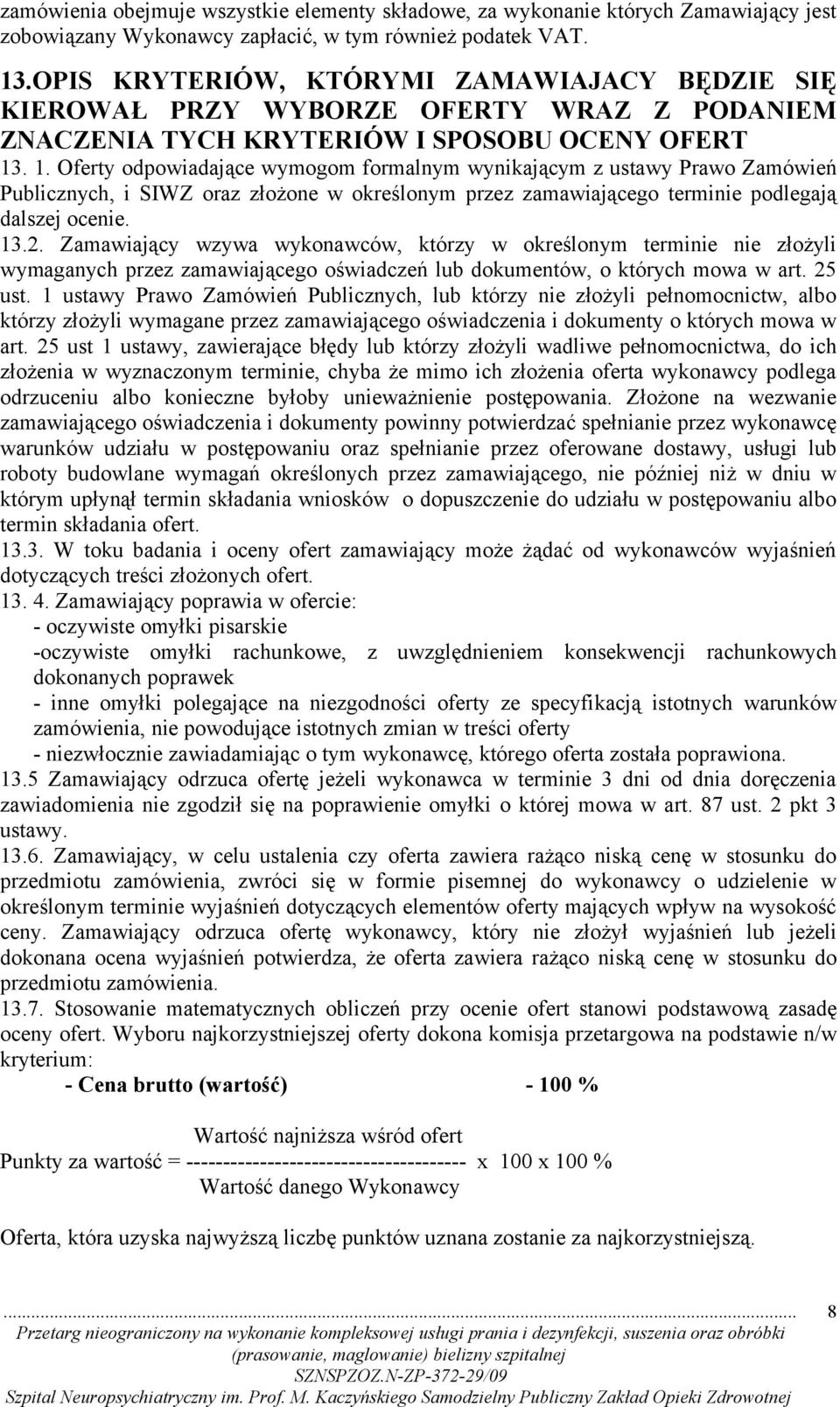 zamówienia obejmuje wszystkie elementy składowe, za wykonanie których Zamawiający jest zobowiązany Wykonawcy zapłacić, w tym również podatek VAT.

13.OPIS KRYTERIÓW, KTÓRYMI ZAMAWIAJACY BĘDZIE SIĘ KIEROWAŁ PRZY WYBORZE OFERTY WRAZ Z PODANIEM ZNACZENIA TYCH KRYTERIÓW I SPOSOBU OCENY OFERT

13. 1. Oferty odpowiadające wymogom formalnym wynikającym z ustawy Prawo Zamówień Publicznych, i SIWZ oraz złożone w określonym przez zamawiającego terminie podlegają dalszej ocenie.

13.2. Zamawiający wzywa wykonawców, którzy w określonym terminie nie złożyli wymaganych przez zamawiającego oświadczeń lub dokumentów, o których mowa w art. 25 ust. 1 ustawy Prawo Zamówień Publicznych, lub którzy nie złożyli pełnomocnictw, albo którzy złożyli wymagane przez zamawiającego oświadczenia i dokumenty o których mowa w art. 25 ust 1 ustawy, zawierające błędy lub którzy złożyli wadliwe pełnomocnictwa, do ich złożenia w wyznaczonym terminie, chyba że mimo ich złożenia oferta wykonawcy podlega odrzuceniu albo konieczne byłoby unieważnienie postępowania. Złożone na wezwanie zamawiającego oświadczenia i dokumenty powinny potwierdzać spełnianie przez wykonawcę warunków udziału w postępowaniu oraz spełnianie przez oferowane dostawy, usługi lub roboty budowlane wymagań określonych przez zamawiającego, nie później niż w dniu w którym upłynął termin składania wniosków o dopuszczenie do udziału w postępowaniu albo termin składania ofert.

13.3. W toku badania i oceny ofert zamawiający może żądać od wykonawców wyjaśnień dotyczących treści złożonych ofert.

13. 4. Zamawiający poprawia w ofercie:
- oczywiste omyłki pisarskie
-oczywiste omyłki rachunkowe, z uwzględnieniem konsekwencji rachunkowych dokonanych poprawek
- inne omyłki polegające na niezgodności oferty ze specyfikacją istotnych warunków zamówienia, nie powodujące istotnych zmian w treści oferty
- niezwłocznie zawiadamiając o tym wykonawcę, którego oferta została poprawiona.

13.5 Zamawiający odrzuca ofertę jeżeli wykonawca w terminie 3 dni od dnia doręczenia zawiadomienia nie zgodził się na poprawienie omyłki o której mowa w art. 87 ust. 2 pkt 3 ustawy.

13.6. Zamawiający, w celu ustalenia czy oferta zawiera rażąco niską cenę w stosunku do przedmiotu zamówienia, zwróci się w formie pisemnej do wykonawcy o udzielenie w określonym terminie wyjaśnień dotyczących elementów oferty mających wpływ na wysokość ceny. Zamawiający odrzuca ofertę wykonawcy, który nie złożył wyjaśnień lub jeżeli dokonana ocena wyjaśnień potwierdza, że oferta zawiera rażąco niską cenę w stosunku do przedmiotu zamówienia.

13.7. Stosowanie matematycznych obliczeń przy ocenie ofert stanowi podstawową zasadę oceny ofert. Wyboru najkorzystniejszej oferty dokona komisja przetargowa na podstawie n/w kryterium:
- Cena brutto (wartość) - 100 %

Wartość najniższa wśród ofert
Punkty za wartość = -------------------------------------- x 100 x 100 %
Wartość danego Wykonawcy

Oferta, która uzyska najwyższą liczbę punktów uznana zostanie za najkorzystniejszą.

8
Przetarg nieograniczony na wykonanie kompleksowej usługi prania i dezynfekcji, suszenia oraz obróbki (prasowanie, maglowanie) bielizny szpitalnej
SZNSPZOZ.N-ZP-372-29/09
Szpital Neuropsychiatryczny im. Prof. M. Kaczyńskiego Samodzielny Publiczny Zakład Opieki Zdrowotnej